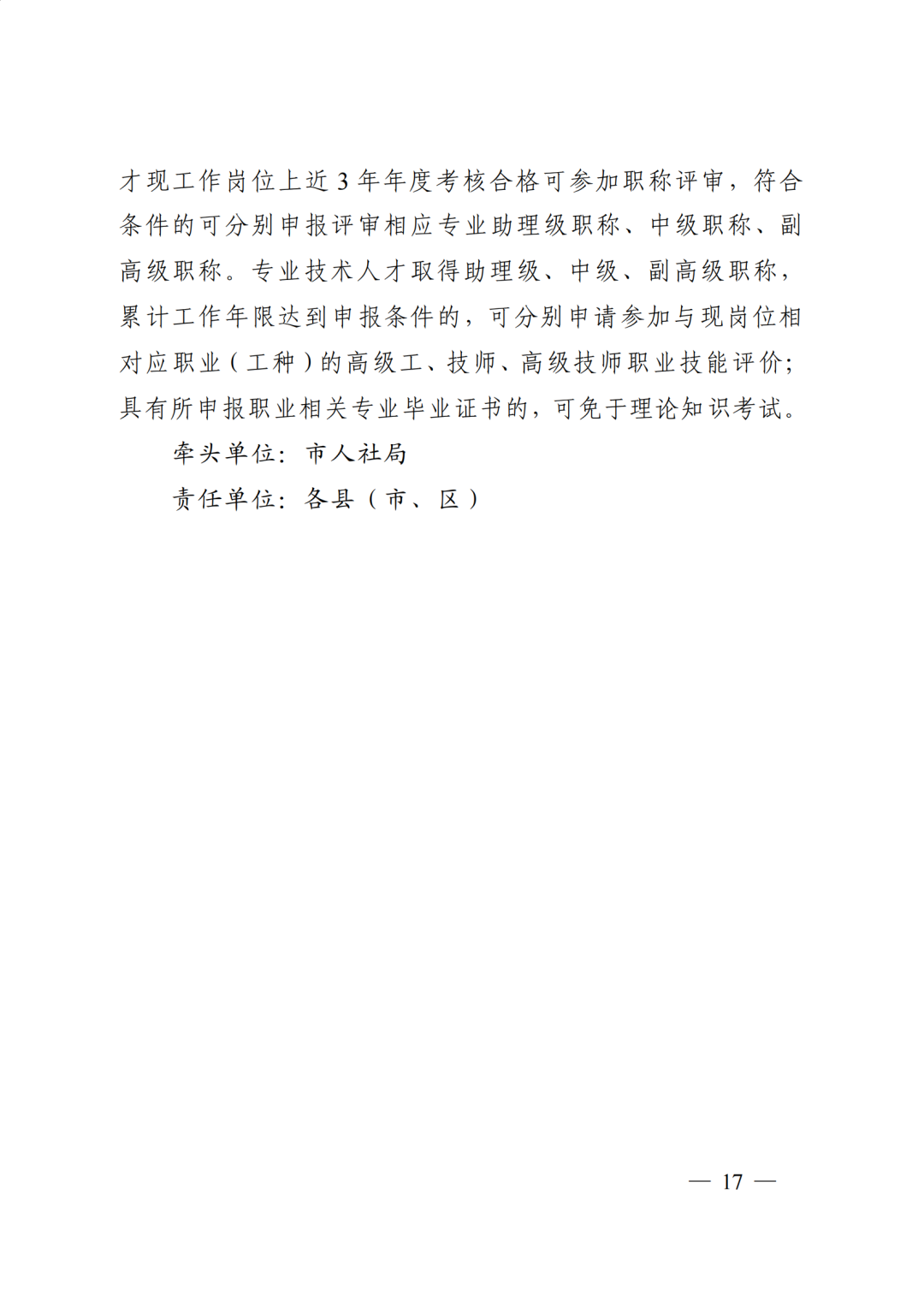 才现工作岗位上近3年年度考核合格可参加职称评审，符合条件的可分别申报评审相应专业助理级职称、中级职称、副高级职称。专业技术人才取得助理级、中级、副高级职称，累计工作年限达到申报条件的，可分别申请参加与现岗位相对应职业（工种）的高级工、技师、高级技师职业技能评价；具有所申报职业相关专业毕业证书的，可免于理论知识考试。

牵头单位：市人社局

责任单位：各县（市、区）

— 17 —